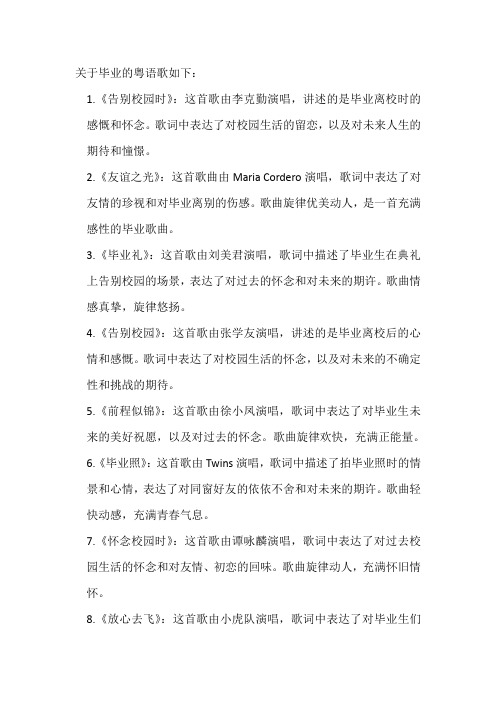 关于毕业的粤语歌如下：

1.《告别校园时》：这首歌由李克勤演唱，讲述的是毕业离校时的感慨和怀念。歌词中表达了对校园生活的留恋，以及对未来人生的期待和憧憬。

2.《友谊之光》：这首歌曲由 Maria Cordero 演唱，歌词中表达了对友情的珍视和对毕业离别的伤感。歌曲旋律优美动人，是一首充满感性的毕业歌曲。

3.《毕业礼》：这首歌由刘美君演唱，歌词中描述了毕业生在典礼上告别校园的场景，表达了对过去的怀念和对未来的期许。歌曲情感真挚，旋律悠扬。

4.《告别校园》：这首歌由张学友演唱，讲述的是毕业离校后的心情和感慨。歌词中表达了对校园生活的怀念，以及对未来的不确定性和挑战的期待。

5.《前程似锦》：这首歌由徐小凤演唱，歌词中表达了对毕业生未来的美好祝愿，以及对过去的怀念。歌曲旋律欢快，充满正能量。

6.《毕业照》：这首歌由 Twins 演唱，歌词中描述了拍毕业照时的情景和心情，表达了对同窗好友的依依不舍和对未来的期许。歌曲轻快动感，充满青春气息。

7.《怀念校园时》：这首歌由谭咏麟演唱，歌词中表达了对过去校园生活的怀念和对友情、初恋的回味。歌曲旋律动人，充满怀旧情怀。

8.《放心去飞》：这首歌由小虎队演唱，歌词中表达了对毕业生们